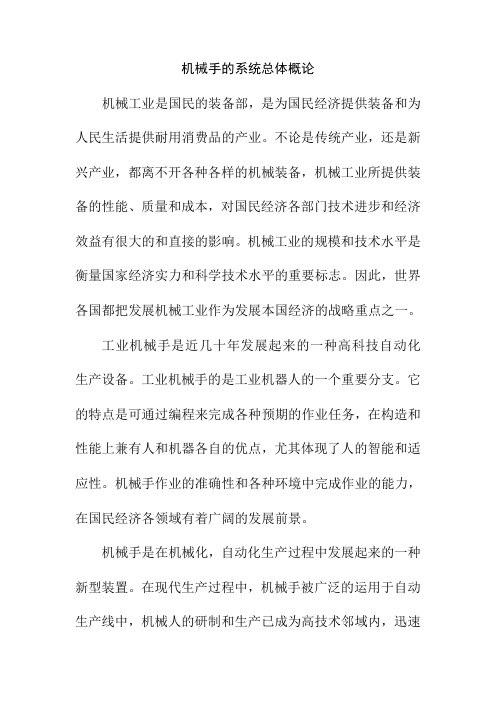 机械手的系统总体概论

机械工业是国民的装备部，是为国民经济提供装备和为人民生活提供耐用消费品的产业。不论是传统产业，还是新兴产业，都离不开各种各样的机械装备，机械工业所提供装备的性能、质量和成本，对国民经济各部门技术进步和经济效益有很大的和直接的影响。机械工业的规模和技术水平是衡量国家经济实力和科学技术水平的重要标志。因此，世界各国都把发展机械工业作为发展本国经济的战略重点之一。

工业机械手是近几十年发展起来的一种高科技自动化生产设备。工业机械手的是工业机器人的一个重要分支。它的特点是可通过编程来完成各种预期的作业任务，在构造和性能上兼有人和机器各自的优点，尤其体现了人的智能和适应性。机械手作业的准确性和各种环境中完成作业的能力，在国民经济各领域有着广阔的发展前景。

机械手是在机械化，自动化生产过程中发展起来的一种新型装置。在现代生产过程中，机械手被广泛的运用于自动生产线中，机械人的研制和生产已成为高技术邻域内，迅速